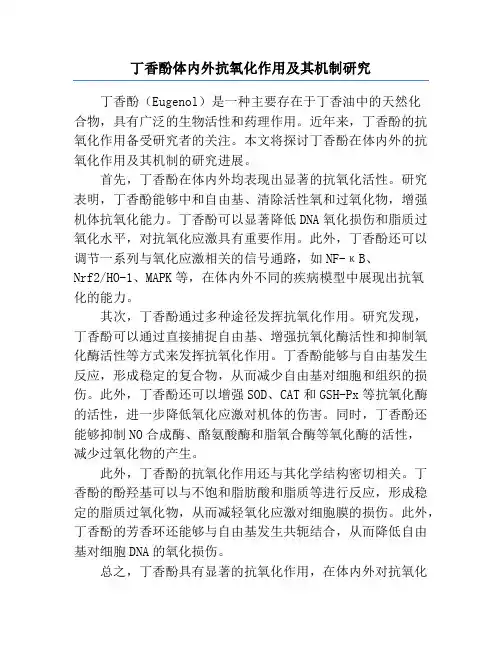 丁香酚体内外抗氧化作用及其机制研究

丁香酚（Eugenol）是一种主要存在于丁香油中的天然化合物，具有广泛的生物活性和药理作用。近年来，丁香酚的抗氧化作用备受研究者的关注。本文将探讨丁香酚在体内外的抗氧化作用及其机制的研究进展。

首先，丁香酚在体内外均表现出显著的抗氧化活性。研究表明，丁香酚能够中和自由基、清除活性氧和过氧化物，增强机体抗氧化能力。丁香酚可以显著降低DNA氧化损伤和脂质过氧化水平，对抗氧化应激具有重要作用。此外，丁香酚还可以调节一系列与氧化应激相关的信号通路，如NF-κB、Nrf2/HO-1、MAPK等，在体内外不同的疾病模型中展现出抗氧化的能力。

其次，丁香酚通过多种途径发挥抗氧化作用。研究发现，丁香酚可以通过直接捕捉自由基、增强抗氧化酶活性和抑制氧化酶活性等方式来发挥抗氧化作用。丁香酚能够与自由基发生反应，形成稳定的复合物，从而减少自由基对细胞和组织的损伤。此外，丁香酚还可以增强SOD、CAT和GSH-Px等抗氧化酶的活性，进一步降低氧化应激对机体的伤害。同时，丁香酚还能够抑制NO合成酶、酪氨酸酶和脂氧合酶等氧化酶的活性，减少过氧化物的产生。

此外，丁香酚的抗氧化作用还与其化学结构密切相关。丁香酚的酚羟基可以与不饱和脂肪酸和脂质等进行反应，形成稳定的脂质过氧化物，从而减轻氧化应激对细胞膜的损伤。此外，丁香酚的芳香环还能够与自由基发生共轭结合，从而降低自由基对细胞DNA的氧化损伤。

总之，丁香酚具有显著的抗氧化作用，在体内外对抗氧化